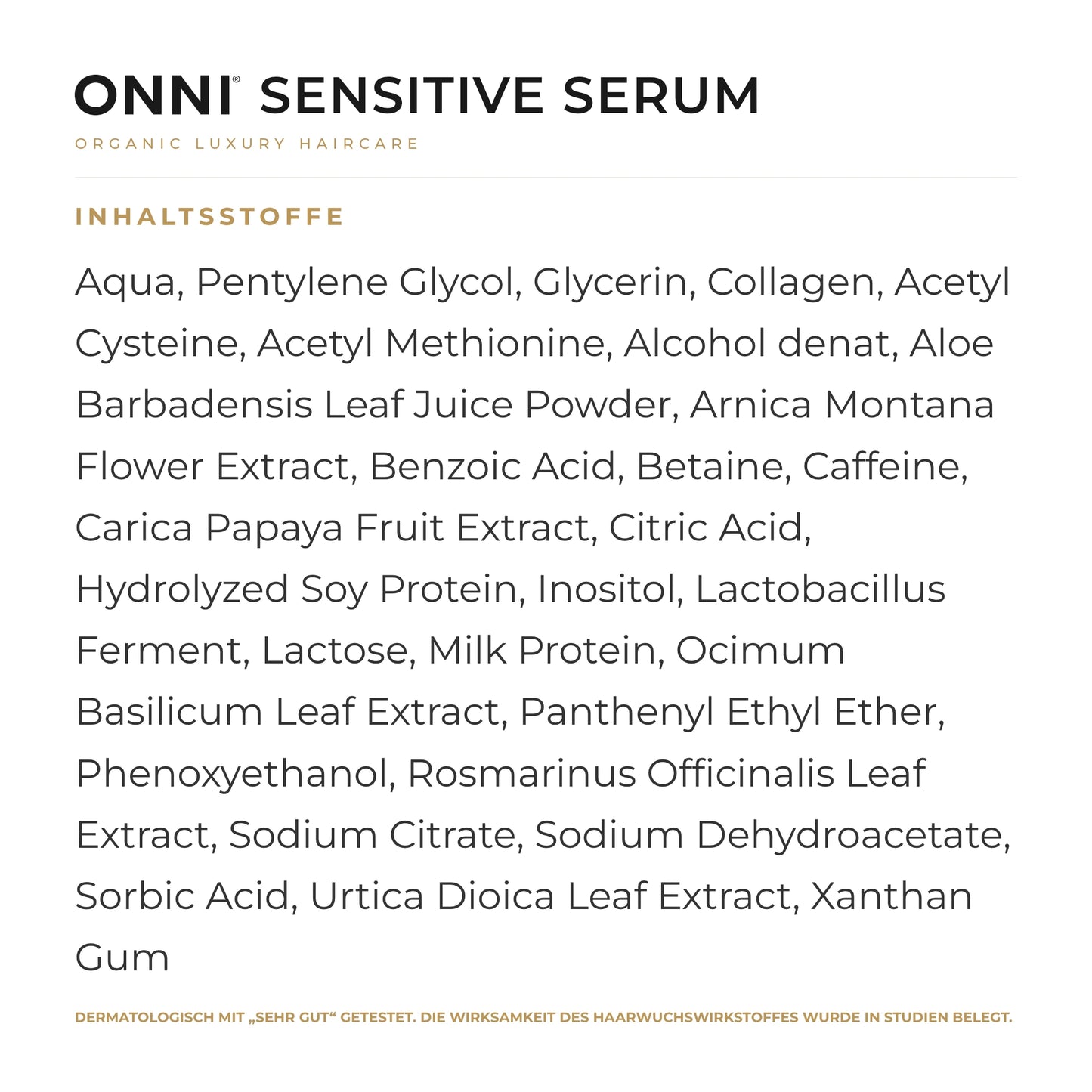 ONNI® SENSITIVE SERUM

ORGANIC LUXURY HAIRCARE

INHALTSSTOFFE

Aqua, Pentylene Glycol, Glycerin, Collagen, Acetyl Cysteine, Acetyl Methionine, Alcohol denat, Aloe Barbadensis Leaf Juice Powder, Arnica Montana Flower Extract, Benzoic Acid, Betaine, Caffeine, Carica Papaya Fruit Extract, Citric Acid, Hydrolyzed Soy Protein, Inositol, Lactobacillus Ferment, Lactose, Milk Protein, Ocimum Basilicum Leaf Extract, Panthenyl Ethyl Ether, Phenoxyethanol, Rosmarinus Officinalis Leaf Extract, Sodium Citrate, Sodium Dehydroacetate, Sorbic Acid, Urtica Dioica Leaf Extract, Xanthan Gum

DERMATOLOGISCH MIT „SEHR GUT“ GETESTET. DIE WIRKSAMKEIT DES HAARWUCHSWIRKSTOFFES WURDE IN STUDIEN BELEGT.